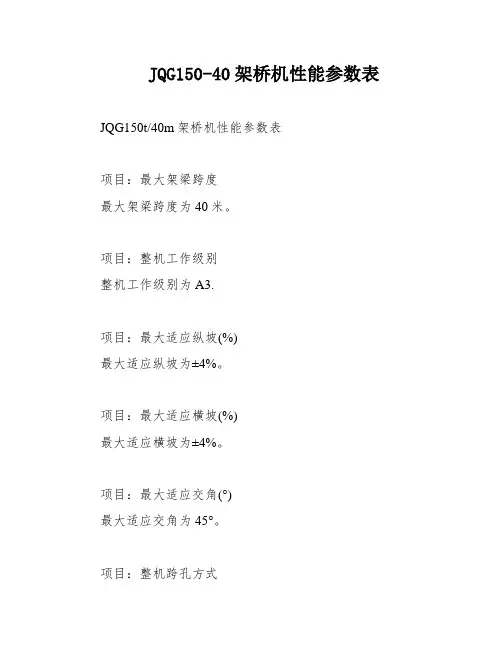 JQG150-40 架桥机性能参数表

JQG150t/40m 架桥机性能参数表

项目：最大架梁跨度
最大架梁跨度为 40 米。

项目：整机工作级别
整机工作级别为 A3.

项目：最大适应纵坡(%)
最大适应纵坡为±4%。

项目：最大适应横坡(%)
最大适应横坡为±4%。

项目：最大适应交角(°)
最大适应交角为 45°。

项目：整机跨孔方式